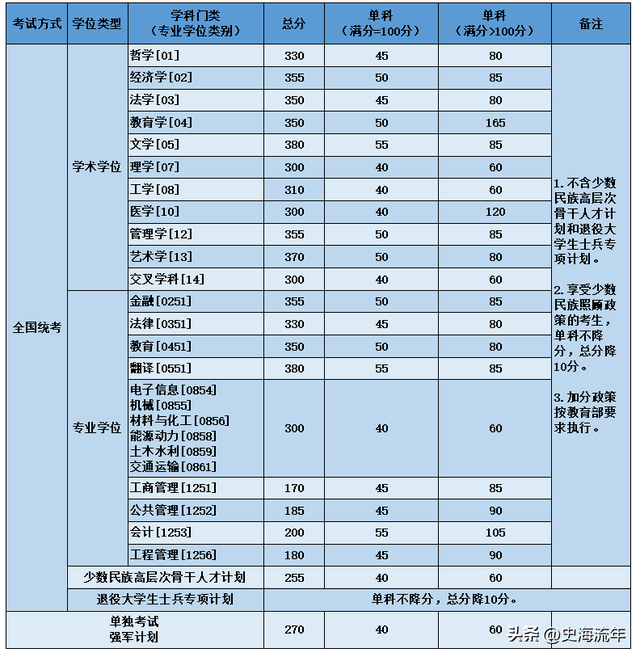 | 考试方式 | 学位类型 | 学科门类（专业学位类别） | 总分 | 单科（满分=100分） | 单科（满分>100分） | 备注 |
|---|---|---|---|---|---|---|
| 全国统考 | 学术学位 | 哲学[01] | 330 | 45 | 80 | 1. 不含少数民族高层次骨干人才计划和退役大学生士兵专项计划。 2. 享受少数民族照顾政策的考生，单科不降分，总分降10分。 3. 加分政策按教育部要求执行。 |
| | | 经济学[02] | 355 | 50 | 85 | |
| | | 法学[03] | 350 | 45 | 80 | |
| | | 教育学[04] | 350 | 50 | 165 | |
| | | 文学[05] | 380 | 55 | 85 | |
| | | 理学[07] | 300 | 40 | 60 | |
| | | 工学[08] | 310 | 40 | 60 | |
| | | 医学[10] | 300 | 40 | 120 | |
| | | 管理学[12] | 355 | 50 | 85 | |
| | | 艺术学[13] | 370 | 50 | 80 | |
| | | 交叉学科[14] | 300 | 40 | 60 | |
| | 专业学位 | 金融[0251] | 355 | 50 | 85 | |
| | | 法律[0351] | 330 | 45 | 80 | |
| | | 教育[0451] | 350 | 50 | 80 | |
| | | 翻译[0551] | 380 | 55 | 85 | |
| | | 电子信息[0854] 机械[0855] 材料与化工[0856] 能源动力[0858] 土木水利[0859] 交通运输[0861] | 300 | 40 | 60 | |
| | | 工商管理[1251] | 170 | 45 | 85 | |
| | | 公共管理[1252] | 185 | 45 | 90 | |
| | | 会计[1253] | 200 | 55 | 105 | |
| | | 工程管理[1256] | 180 | 45 | 90 | |
| | 少数民族高层次骨干人才计划 | | 255 | 40 | 60 | |
| | 退役大学生士兵专项计划 | | 单科不降分，总分降10分。 | | | |
| 单独考试 强军计划 | | | 270 | 40 | 60 | |

头条 @史海流年